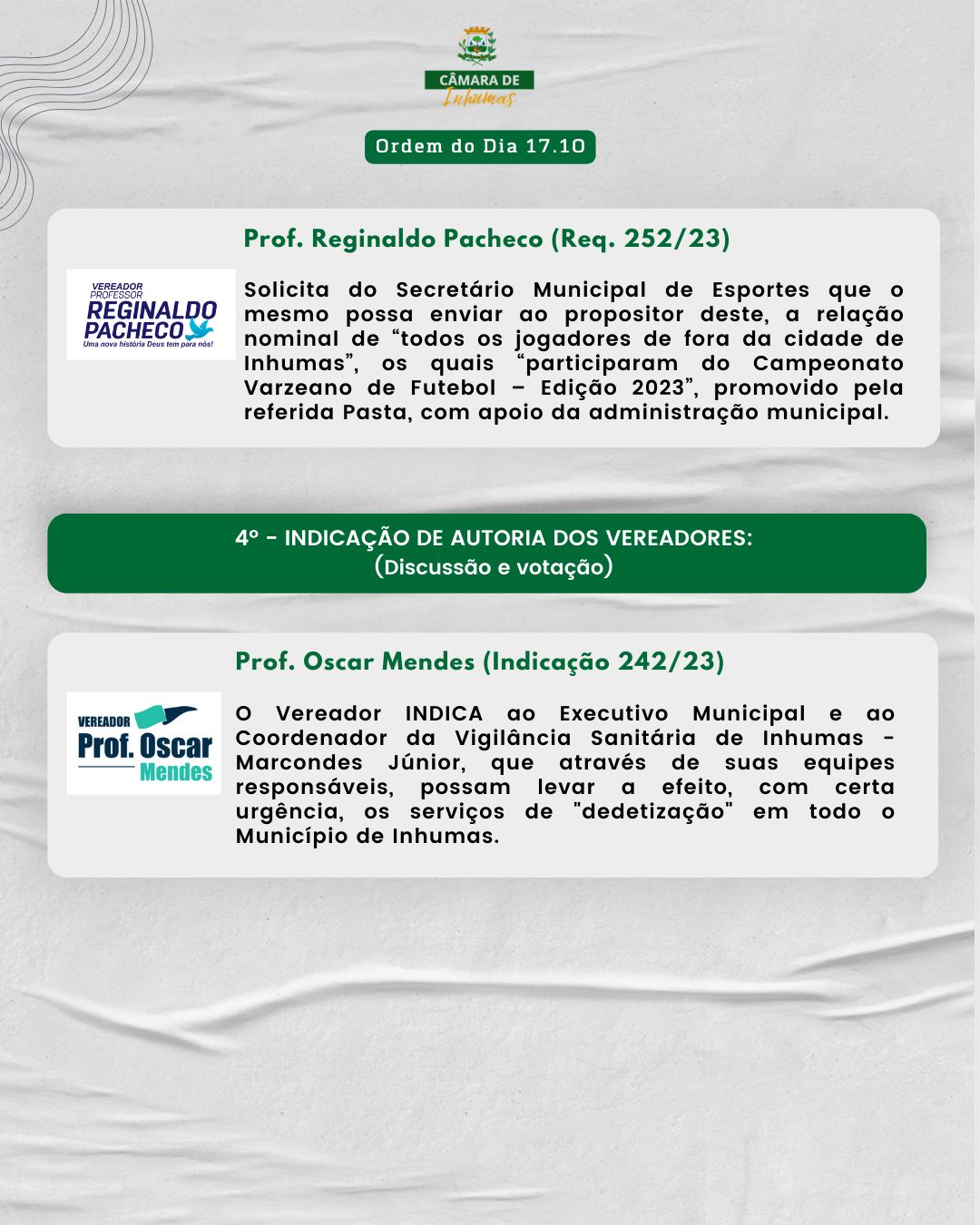 CÂMARA DE
Inhumas

Ordem do Dia 17.10

Prof. Reginaldo Pacheco (Req. 252/23)

VEREADOR
PROFESSOR
REGINALDO
PACHECO
Uma nova história Deus tem para nós!

Solicita do Secretário Municipal de Esportes que o mesmo possa enviar ao propositor deste, a relação nominal de “todos os jogadores de fora da cidade de Inhumas”, os quais “participaram do Campeonato Varzeano de Futebol – Edição 2023”, promovido pela referida Pasta, com apoio da administração municipal.

4º - INDICAÇÃO DE AUTORIA DOS VEREADORES:
(Discussão e votação)

Prof. Oscar Mendes (Indicação 242/23)

VEREADOR
Prof. Oscar
Mendes

O Vereador INDICA ao Executivo Municipal e ao Coordenador da Vigilância Sanitária de Inhumas - Marcondes Júnior, que através de suas equipes responsáveis, possam levar a efeito, com certa urgência, os serviços de "dedetização" em todo o Município de Inhumas.